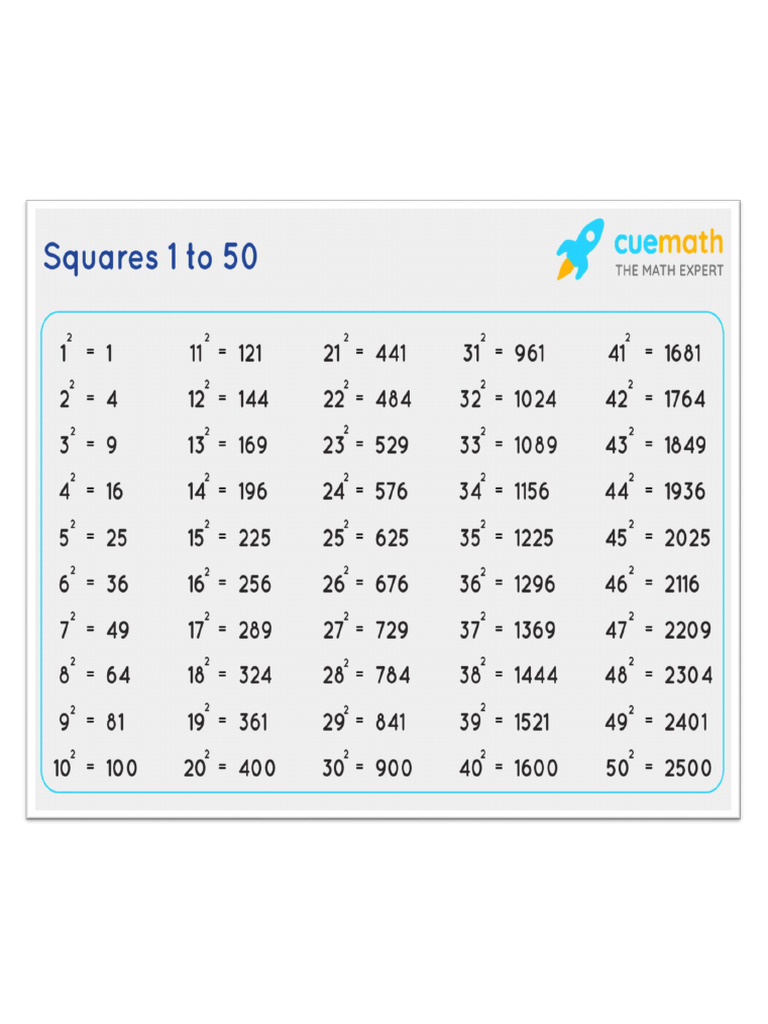 Squares 1 to 50

cuemath
THE MATH EXPERT

$1^2 = 1$
$2^2 = 4$
$3^2 = 9$
$4^2 = 16$
$5^2 = 25$
$6^2 = 36$
$7^2 = 49$
$8^2 = 64$
$9^2 = 81$
$10^2 = 100$

$11^2 = 121$
$12^2 = 144$
$13^2 = 169$
$14^2 = 196$
$15^2 = 225$
$16^2 = 256$
$17^2 = 289$
$18^2 = 324$
$19^2 = 361$
$20^2 = 400$

$21^2 = 441$
$22^2 = 484$
$23^2 = 529$
$24^2 = 576$
$25^2 = 625$
$26^2 = 676$
$27^2 = 729$
$28^2 = 784$
$29^2 = 841$
$30^2 = 900$

$31^2 = 961$
$32^2 = 1024$
$33^2 = 1089$
$34^2 = 1156$
$35^2 = 1225$
$36^2 = 1296$
$37^2 = 1369$
$38^2 = 1444$
$39^2 = 1521$
$40^2 = 1600$

$41^2 = 1681$
$42^2 = 1764$
$43^2 = 1849$
$44^2 = 1936$
$45^2 = 2025$
$46^2 = 2116$
$47^2 = 2209$
$48^2 = 2304$
$49^2 = 2401$
$50^2 = 2500$